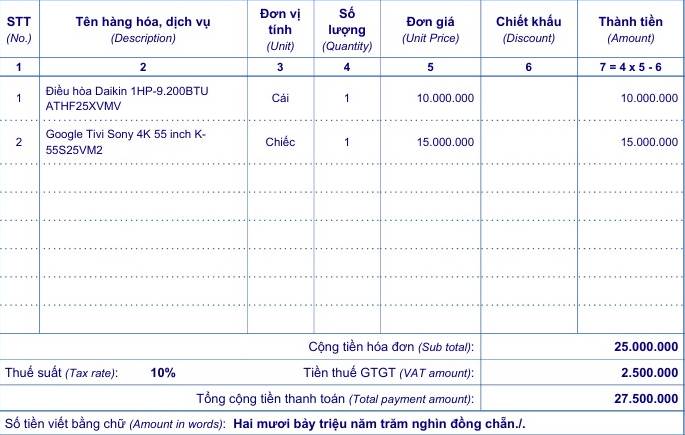 | STT (No.) | Tên hàng hóa, dịch vụ (Description) | Đơn vị tính (Unit) | Số lượng (Quantity) | Đơn giá (Unit Price) | Chiết khấu (Discount) | Thành tiền (Amount) |
|---|---|---|---|---|---|---|
| 1 | 2 | 3 | 4 | 5 | 6 | 7 = 4 x 5 - 6 |
| 1 | Điều hòa Daikin 1HP-9.200BTU ATHF25XVMV | Cái | 1 | 10.000.000 | | 10.000.000 |
| 2 | Google Tivi Sony 4K 55 inch K-55S25VM2 | Chiếc | 1 | 15.000.000 | | 15.000.000 |

Cộng tiền hóa đơn (Sub total): 25.000.000

Thuế suất (Tax rate): 10% Tiền thuế GTGT (VAT amount): 2.500.000

Tổng cộng tiền thanh toán (Total payment amount): 27.500.000

Số tiền viết bằng chữ (Amount in words): Hai mươi bảy triệu năm trăm nghìn đồng chẵn./.